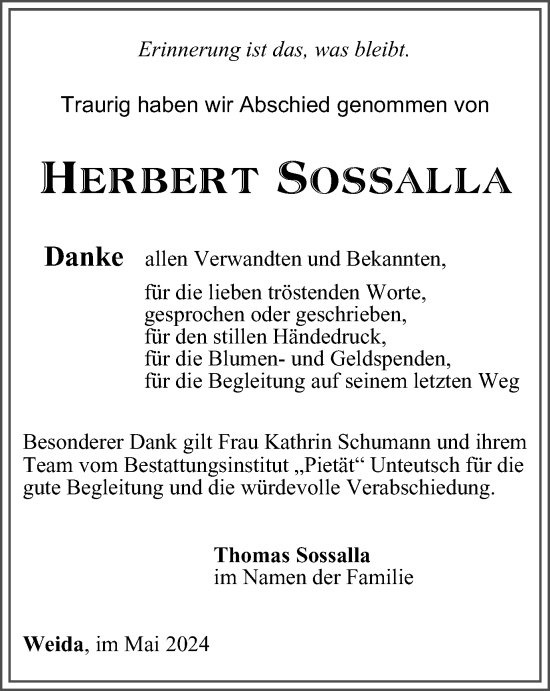 Erinnerung ist das, was bleibt.

Traurig haben wir Abschied genommen von

HERBERT SOSSALLA

Danke allen Verwandten und Bekannten,

für die lieben tröstenden Worte,
gesprochen oder geschrieben,
für den stillen Händedruck,
für die Blumen- und Geldspenden,
für die Begleitung auf seinem letzten Weg

Besonderer Dank gilt Frau Kathrin Schumann und ihrem Team vom Bestattungsinstitut „Pietät“ Unteutsch für die gute Begleitung und die würdevolle Verabschiedung.

Thomas Sossalla
im Namen der Familie

Weida, im Mai 2024